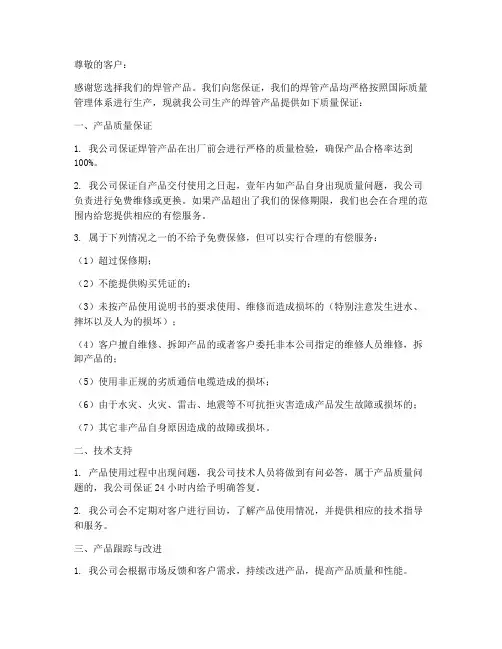 尊敬的客户：

感谢您选择我们的焊管产品。我们向您保证，我们的焊管产品均严格按照国际质量管理体系进行生产，现就我公司生产的焊管产品提供如下质量保证：

一、产品质量保证

1. 我公司保证焊管产品在出厂前会进行严格的质量检验，确保产品合格率达到100%。

2. 我公司保证自产品交付使用之日起，壹年内如产品自身出现质量问题，我公司负责进行免费维修或更换。如果产品超出了我们的保修期限，我们也会在合理的范围内给您提供相应的有偿服务。

3. 属于下列情况之一的不给予免费保修，但可以实行合理的有偿服务：

（1）超过保修期；

（2）不能提供购买凭证的；

（3）未按产品使用说明书的要求使用、维修而造成损坏的（特别注意发生进水、摔坏以及人为的损坏）；

（4）客户擅自维修、拆卸产品的或者客户委托非本公司指定的维修人员维修，拆卸产品的；

（5）使用非正规的劣质通信电缆造成的损坏；

（6）由于水灾、火灾、雷击、地震等不可抗拒灾害造成产品发生故障或损坏的；

（7）其它非产品自身原因造成的故障或损坏。

二、技术支持

1. 产品使用过程中出现问题，我公司技术人员将做到有问必答，属于产品质量问题的，我公司保证 24 小时内给予明确答复。

2. 我公司会不定期对客户进行回访，了解产品使用情况，并提供相应的技术指导和服务。

三、产品跟踪与改进

1. 我公司会根据市场反馈和客户需求，持续改进产品，提高产品质量和性能。